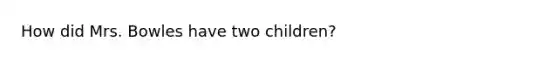 How did Mrs. Bowles have two children?